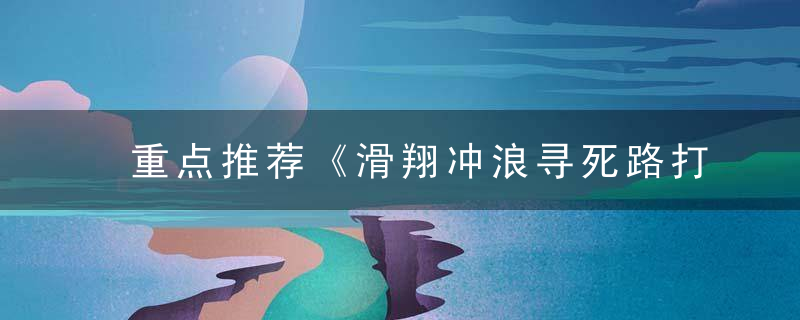 重点推荐《滑翔冲浪寻死路打